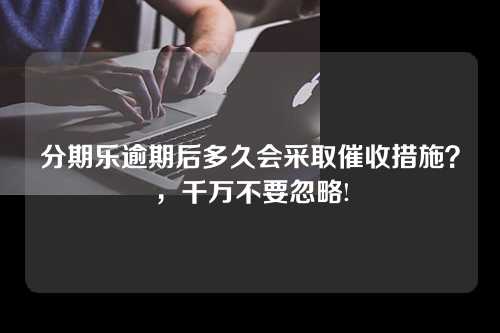 分期乐逾期后多久会采取催收措施？，千万不要忽略!